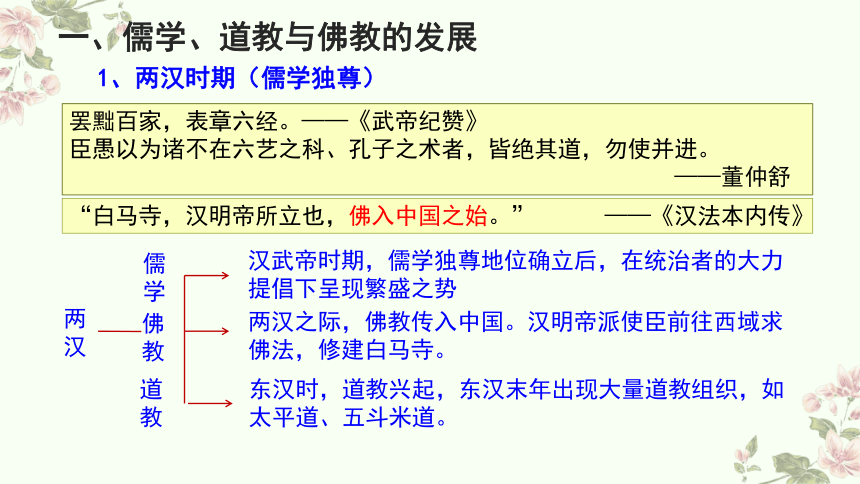 一、儒学、道教与佛教的发展

1、两汉时期（儒学独尊）

罢黜百家，表章六经。——《武帝纪赞》
臣愚以为诸不在六艺之科、孔子之术者，皆绝其道，勿使并进。
——董仲舒

“白马寺，汉明帝所立也，佛入中国之始。” ——《汉法本内传》

两汉

儒学

汉武帝时期，儒学独尊地位确立后，在统治者的大力提倡下呈现繁盛之势

佛教

两汉之际，佛教传入中国。汉明帝派使臣前往西域求佛法，修建白马寺。

道教

东汉时，道教兴起，东汉末年出现大量道教组织，如太平道、五斗米道。